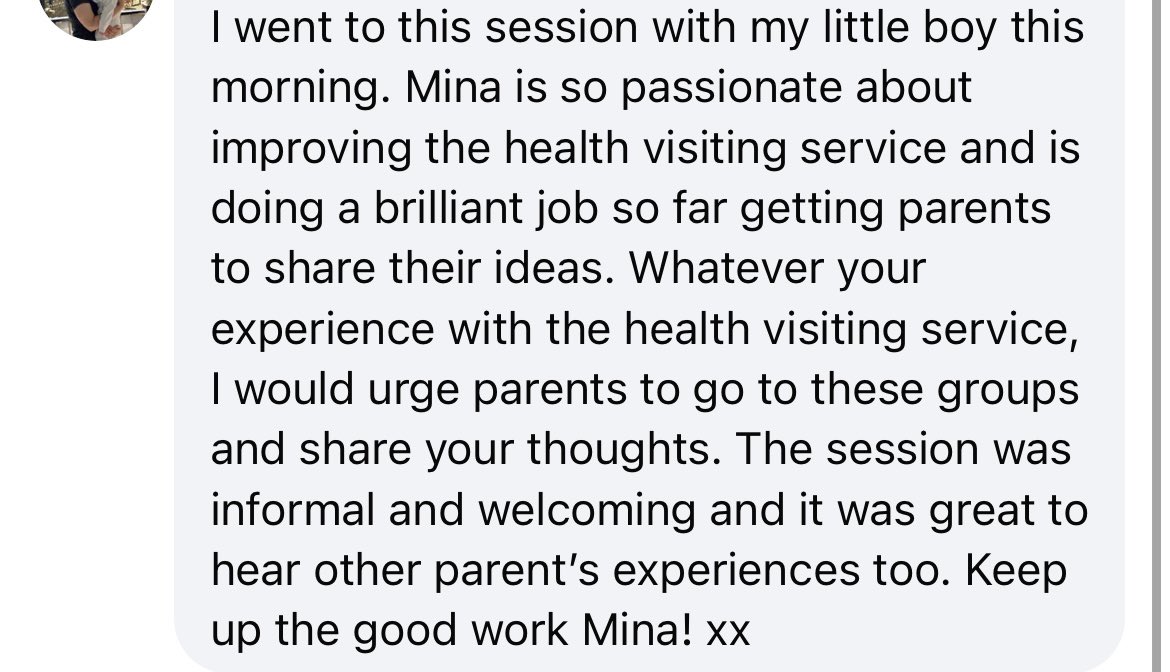 I went to this session with my little boy this morning. Mina is so passionate about improving the health visiting service and is doing a brilliant job so far getting parents to share their ideas. Whatever your experience with the health visiting service, I would urge parents to go to these groups and share your thoughts. The session was informal and welcoming and it was great to hear other parent's experiences too. Keep up the good work Mina! xx